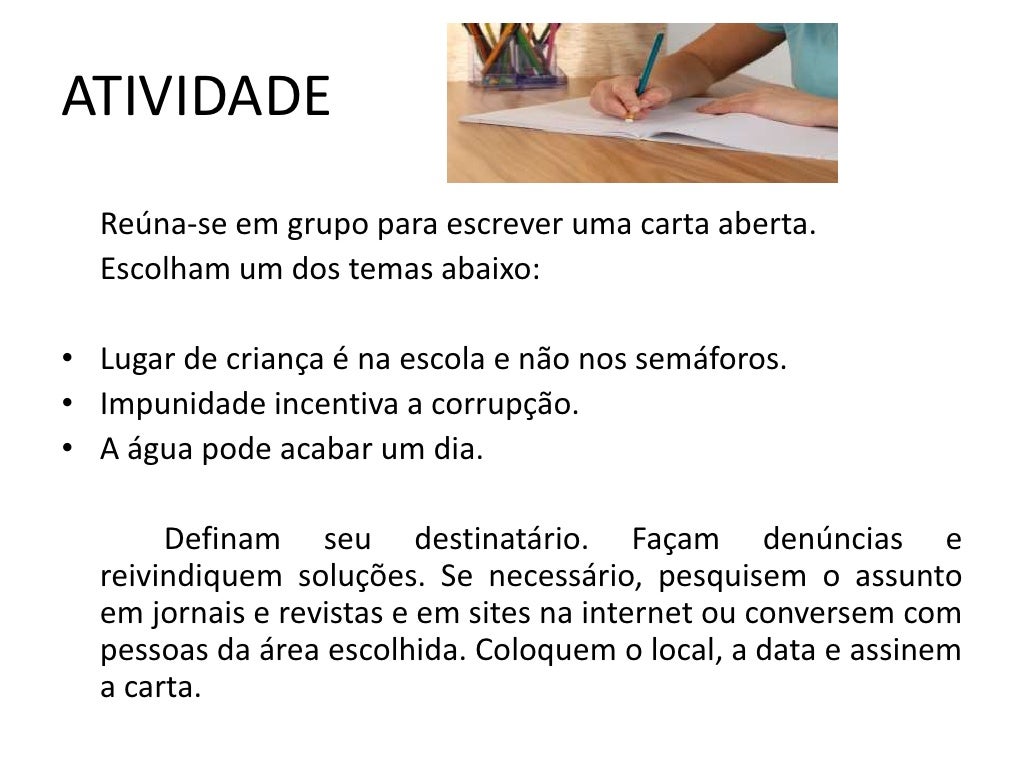 ATIVIDADE

Reúna-se em grupo para escrever uma carta aberta.

Escolham um dos temas abaixo:

• Lugar de criança é na escola e não nos semáforos.
• Impunidade incentiva a corrupção.
• A água pode acabar um dia.

Definam seu destinatário. Façam denúncias e reivindiquem soluções. Se necessário, pesquisem o assunto em jornais e revistas e em sites na internet ou conversem com pessoas da área escolhida. Coloquem o local, a data e assinem a carta.